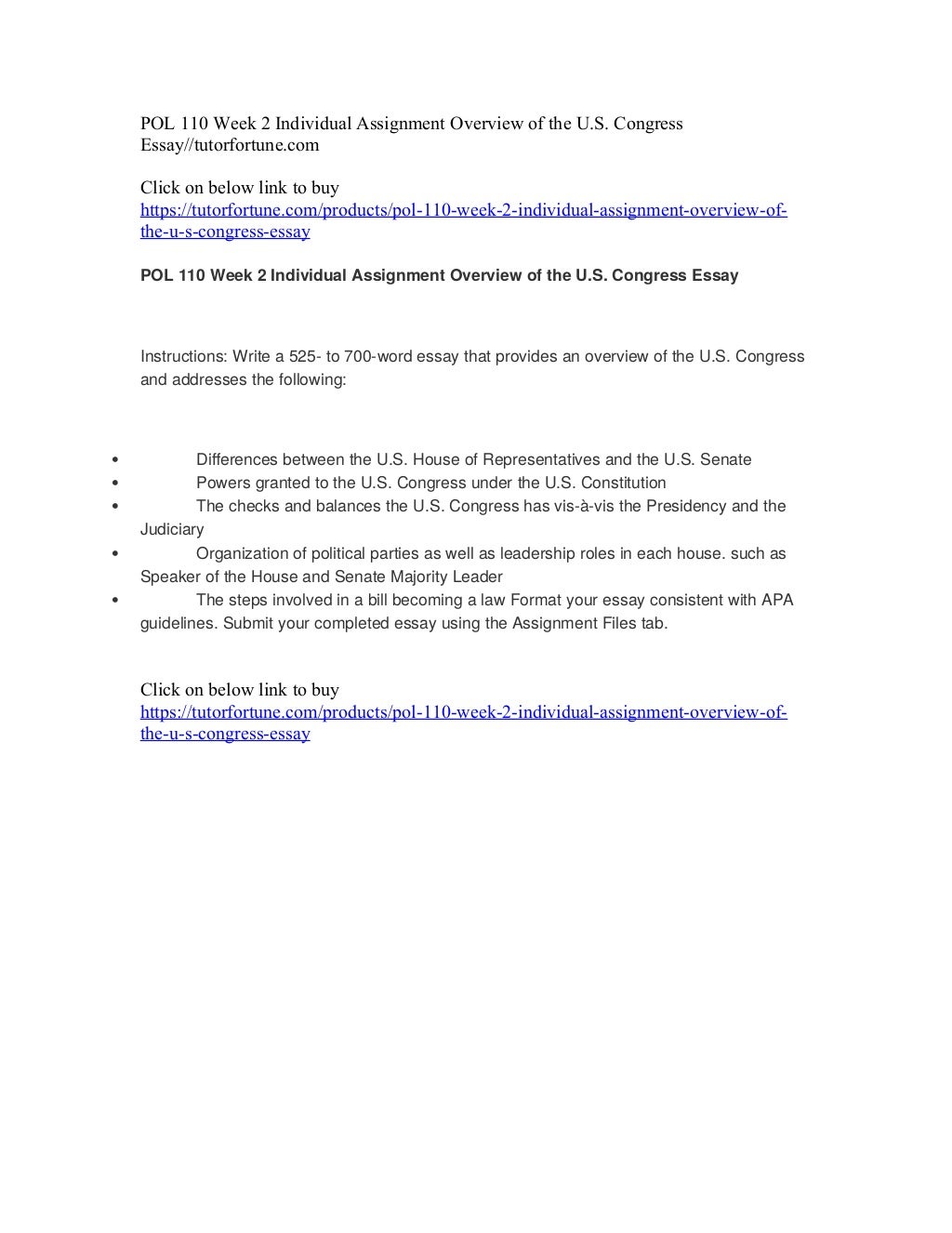 POL 110 Week 2 Individual Assignment Overview of the U.S. Congress Essay//tutorfortune.com

Click on below link to buy
https://tutorfortune.com/products/pol-110-week-2-individual-assignment-overview-of-the-u-s-congress-essay

POL 110 Week 2 Individual Assignment Overview of the U.S. Congress Essay

Instructions: Write a 525- to 700-word essay that provides an overview of the U.S. Congress and addresses the following:

• Differences between the U.S. House of Representatives and the U.S. Senate
• Powers granted to the U.S. Congress under the U.S. Constitution
• The checks and balances the U.S. Congress has vis-à-vis the Presidency and the Judiciary
• Organization of political parties as well as leadership roles in each house. such as Speaker of the House and Senate Majority Leader
• The steps involved in a bill becoming a law Format your essay consistent with APA guidelines. Submit your completed essay using the Assignment Files tab.

Click on below link to buy
https://tutorfortune.com/products/pol-110-week-2-individual-assignment-overview-of-the-u-s-congress-essay